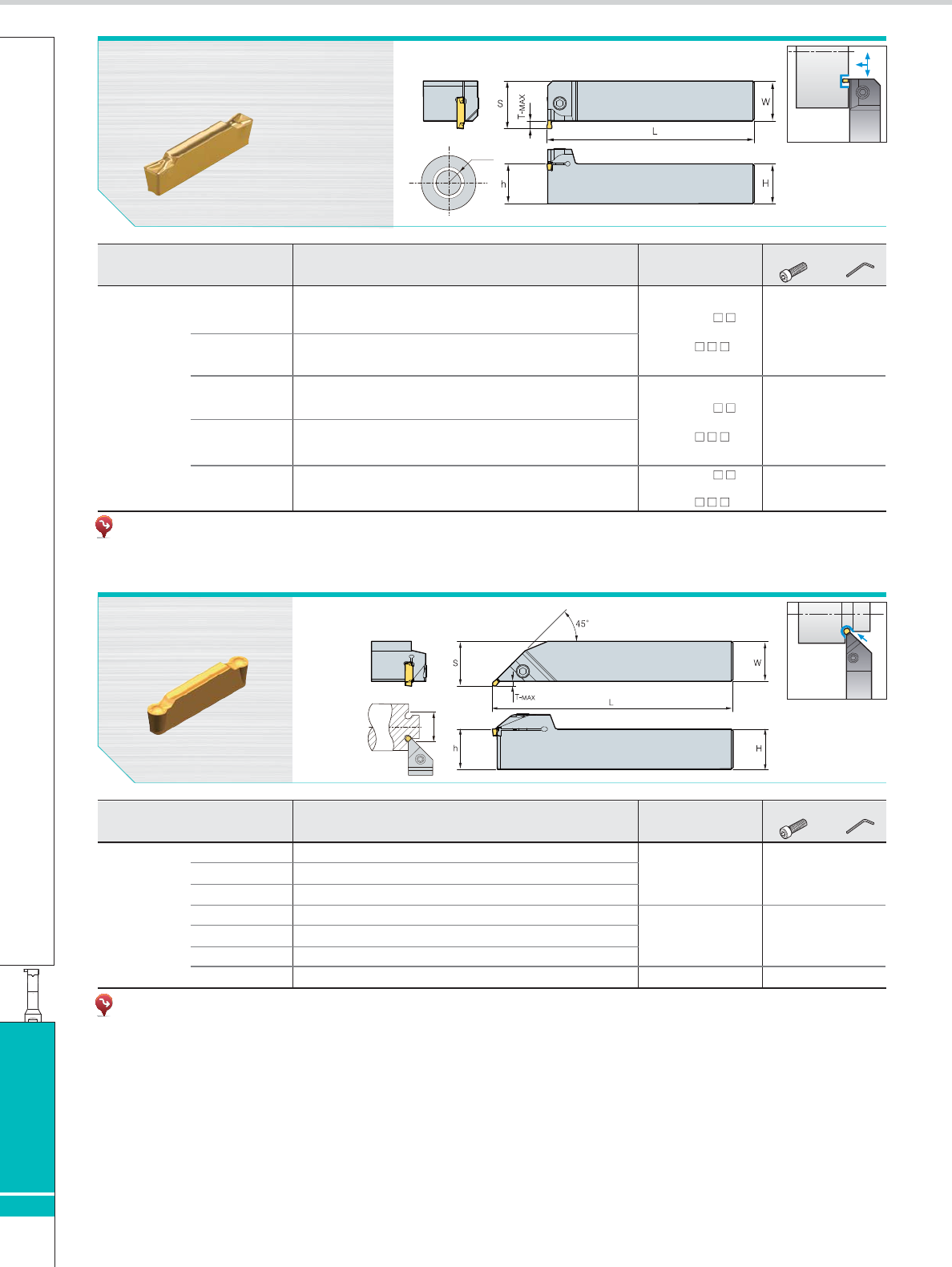 S

T-MAX

W

L

h

H

□□

□□□

□□

□□□

□□

□□□

45°

S

W

T-MAX

L

h

H